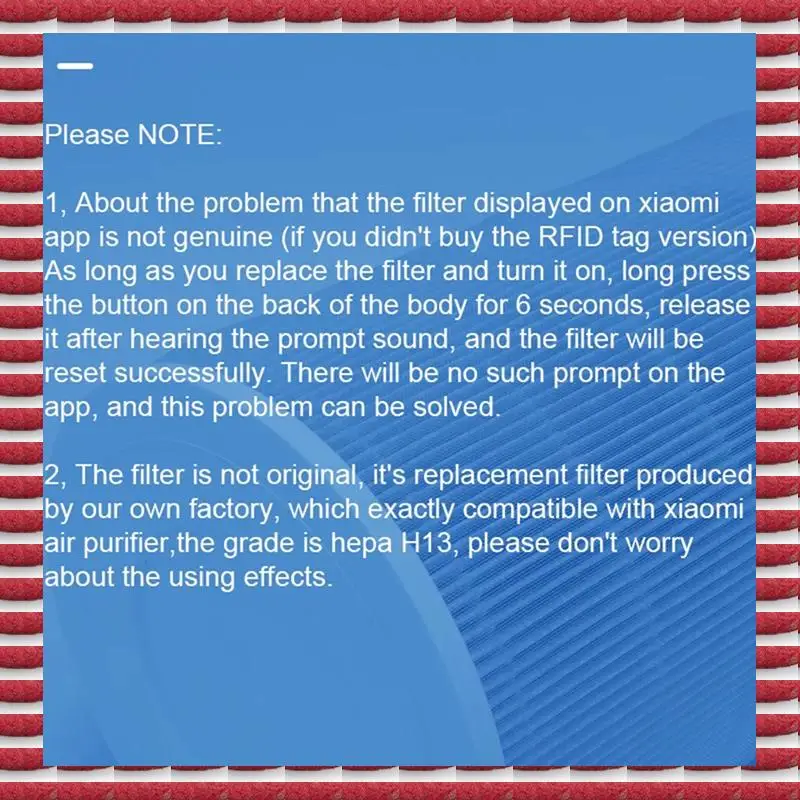 Please NOTE:

1, About the problem that the filter displayed on xiaomi app is not genuine (if you didn't buy the RFID tag version) As long as you replace the filter and turn it on, long press the button on the back of the body for 6 seconds, release it after hearing the prompt sound, and the filter will be reset successfully. There will be no such prompt on the app, and this problem can be solved.

2, The filter is not original, it's replacement filter produced by our own factory, which exactly compatible with xiaomi air purifier,the grade is hepa H13, please don't worry about the using effects.